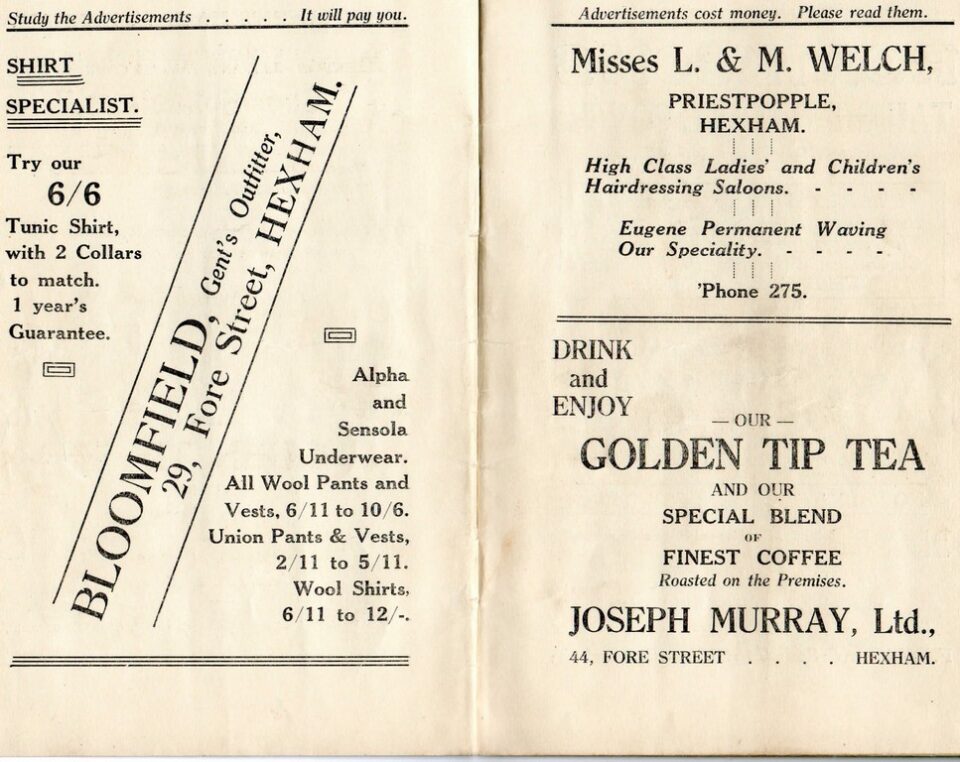 Study the Advertisements . . . . . It will pay you.

SHIRT

SPECIALIST.

Try our
6/6
Tunic Shirt, with 2 Collars to match.
1 year's Guarantee.

BLOOMFIELD, Gent's Outfitter,
29, Fore Street, HEXHAM.

Alpha and Sensola Underwear.
All Wool Pants and Vests, 6/11 to 10/6.
Union Pants & Vests, 2/11 to 5/11.
Wool Shirts, 6/11 to 12/-.

Advertisements cost money. Please read them.

Misses L. & M. WELCH,

PRIESTPOPPLE,
HEXHAM.

High Class Ladies' and Children's Hairdressing Saloons. - - - -

Eugene Permanent Waving Our Speciality. - - - -

'Phone 275.

DRINK
and
ENJOY

— OUR —
GOLDEN TIP TEA
AND OUR
SPECIAL BLEND
OF
FINEST COFFEE
Roasted on the Premises.

JOSEPH MURRAY, Ltd.,

44, FORE STREET . . . . HEXHAM.